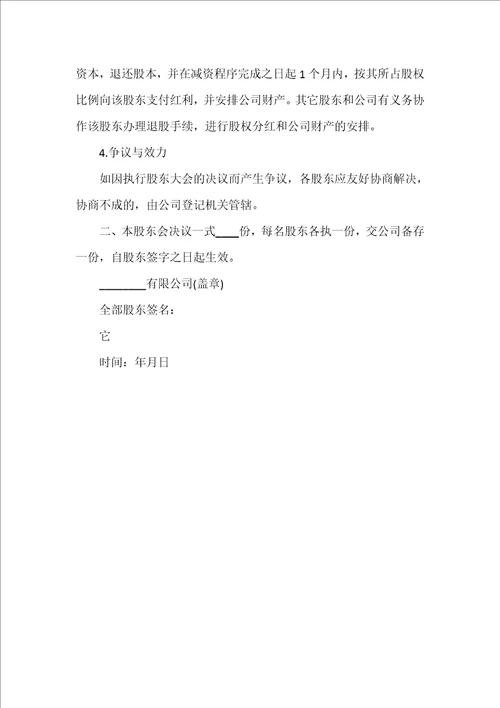 资本，退还股本，并在减资程序完成之日起 1 个月内，按其所占股权比例向该股东支付红利，并安排公司财产。其它股东和公司有义务协作该股东办理退股手续，进行股权分红和公司财产的安排。

4.争议与效力

如因执行股东大会的决议而产生争议，各股东应友好协商解决，协商不成的，由公司登记机关管辖。

二、本股东会决议一式____份，每名股东各执一份，交公司备存一份，自股东签字之日起生效。

________有限公司(盖章)

全部股东签名：

它

时间：年月日